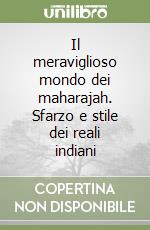 unilibro

Il meraviglioso mondo dei maharajah. Sfarzo e stile dei reali indiani

COPERTINA NON DISPONIBILE